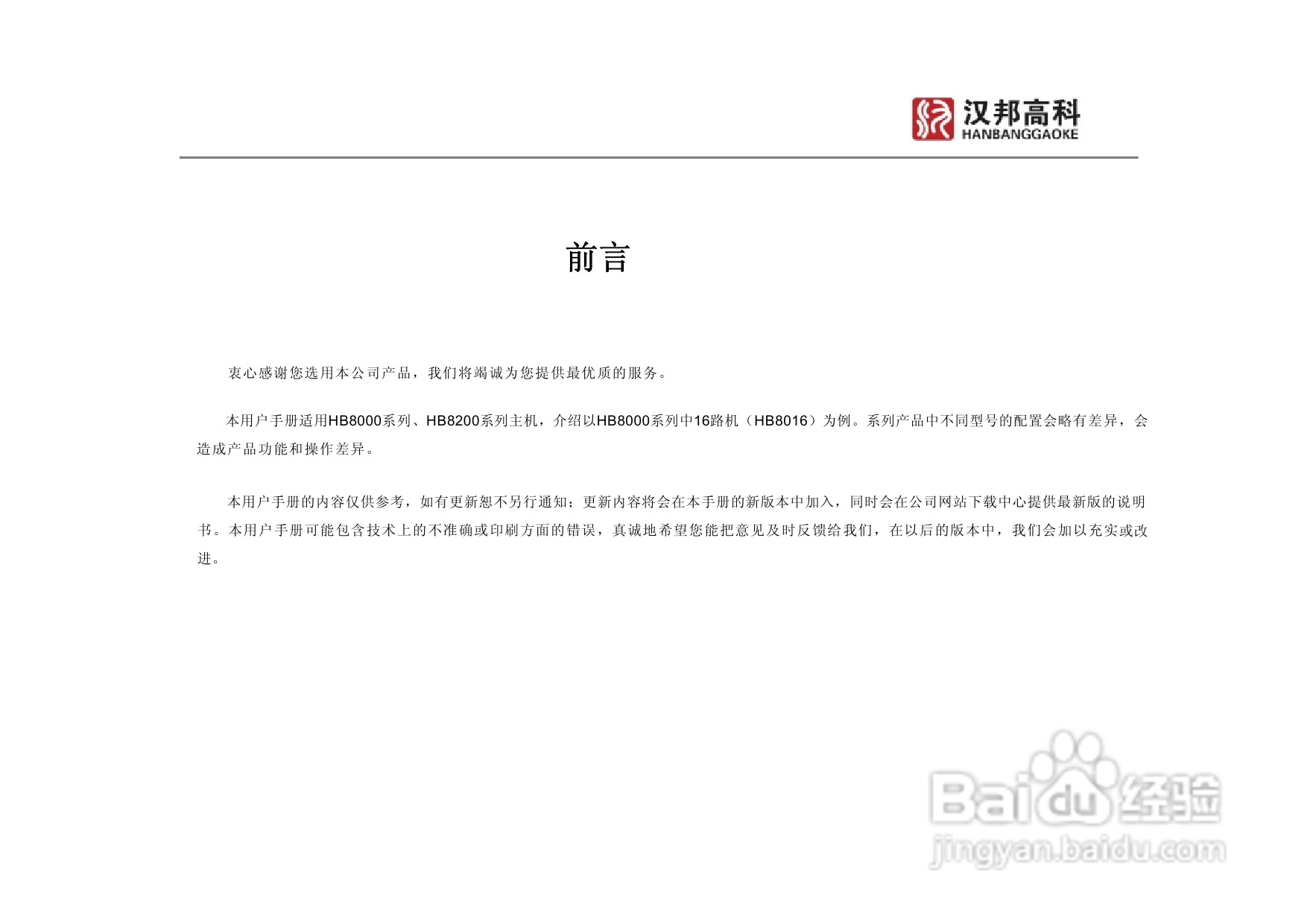 汉邦高科
HANBANGGAOKE

前言

衷心感谢您选用本公司产品，我们将竭诚为您提供最优质的服务。

本用户手册适用HB8000系列、HB8200系列主机，介绍以HB8000系列中16路机（HB8016）为例。系列产品中不同型号的配置会略有差异，会造成产品功能和操作差异。

本用户手册的内容仅供参考，如有更新恕不另行通知；更新内容将会在本手册的新版本中加入，同时会在公司网站下载中心提供最新版的说明书。本用户手册可能包含技术上的不准确或印刷方面的错误，真诚地希望您能把意见及时反馈给我们，在以后的版本中，我们会加以充实或改进。

Baidu经验
jingyan.baidu.com